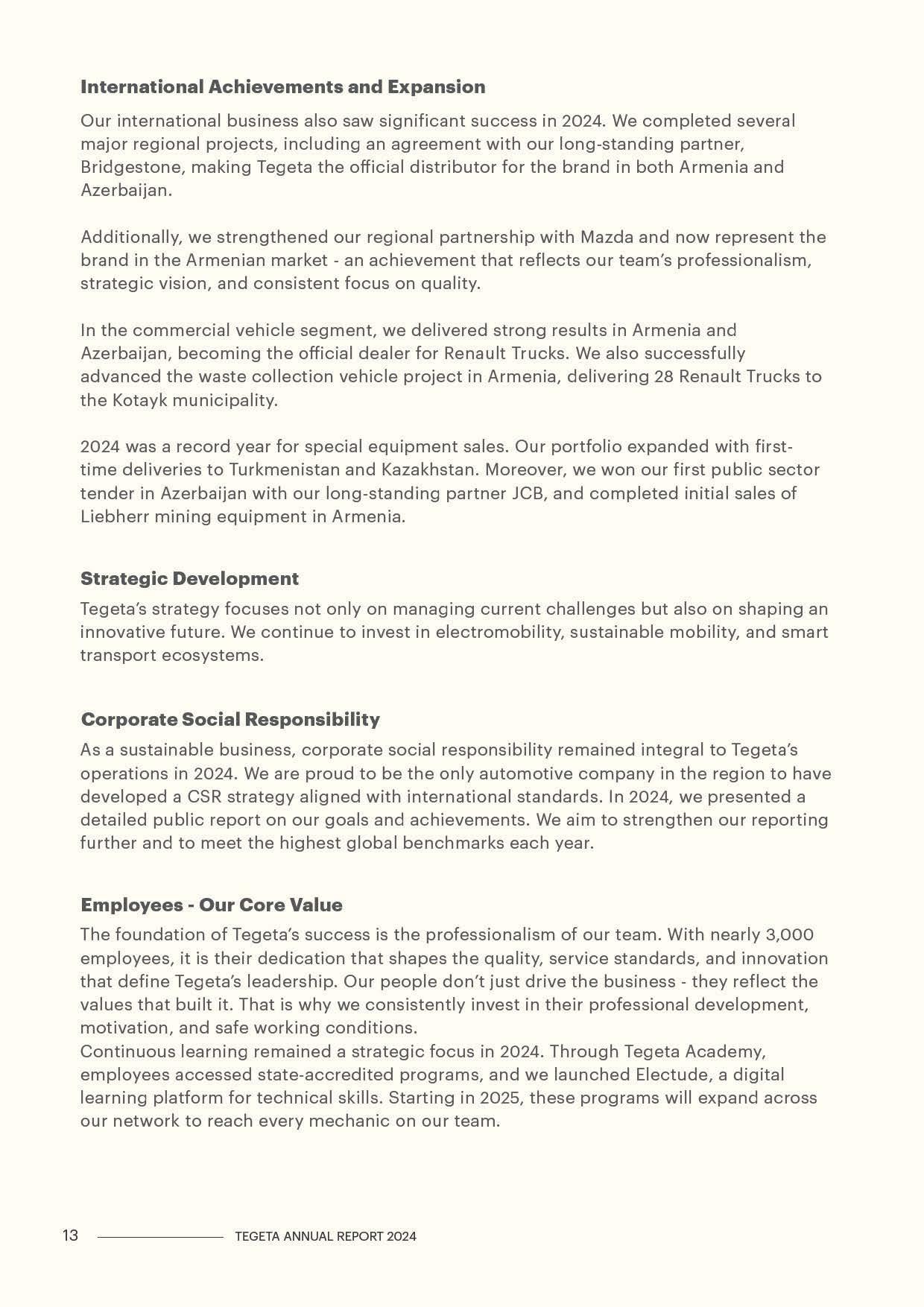 International Achievements and Expansion

Our international business also saw significant success in 2024. We completed several major regional projects, including an agreement with our long-standing partner, Bridgestone, making Tegeta the official distributor for the brand in both Armenia and Azerbaijan.

Additionally, we strengthened our regional partnership with Mazda and now represent the brand in the Armenian market - an achievement that reflects our team's professionalism, strategic vision, and consistent focus on quality.

In the commercial vehicle segment, we delivered strong results in Armenia and Azerbaijan, becoming the official dealer for Renault Trucks. We also successfully advanced the waste collection vehicle project in Armenia, delivering 28 Renault Trucks to the Kotayk municipality.

2024 was a record year for special equipment sales. Our portfolio expanded with first-time deliveries to Turkmenistan and Kazakhstan. Moreover, we won our first public sector tender in Azerbaijan with our long-standing partner JCB, and completed initial sales of Liebherr mining equipment in Armenia.

Strategic Development

Tegeta's strategy focuses not only on managing current challenges but also on shaping an innovative future. We continue to invest in electromobility, sustainable mobility, and smart transport ecosystems.

Corporate Social Responsibility

As a sustainable business, corporate social responsibility remained integral to Tegeta's operations in 2024. We are proud to be the only automotive company in the region to have developed a CSR strategy aligned with international standards. In 2024, we presented a detailed public report on our goals and achievements. We aim to strengthen our reporting further and to meet the highest global benchmarks each year.

Employees - Our Core Value

The foundation of Tegeta's success is the professionalism of our team. With nearly 3,000 employees, it is their dedication that shapes the quality, service standards, and innovation that define Tegeta's leadership. Our people don't just drive the business - they reflect the values that built it. That is why we consistently invest in their professional development, motivation, and safe working conditions.
Continuous learning remained a strategic focus in 2024. Through Tegeta Academy, employees accessed state-accredited programs, and we launched Electude, a digital learning platform for technical skills. Starting in 2025, these programs will expand across our network to reach every mechanic on our team.

13 TEGETA ANNUAL REPORT 2024